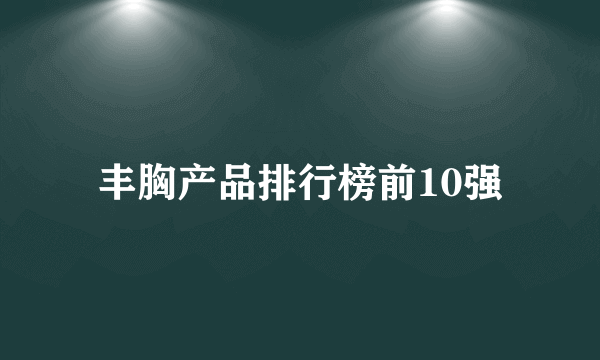 丰胸产品排行榜前10强